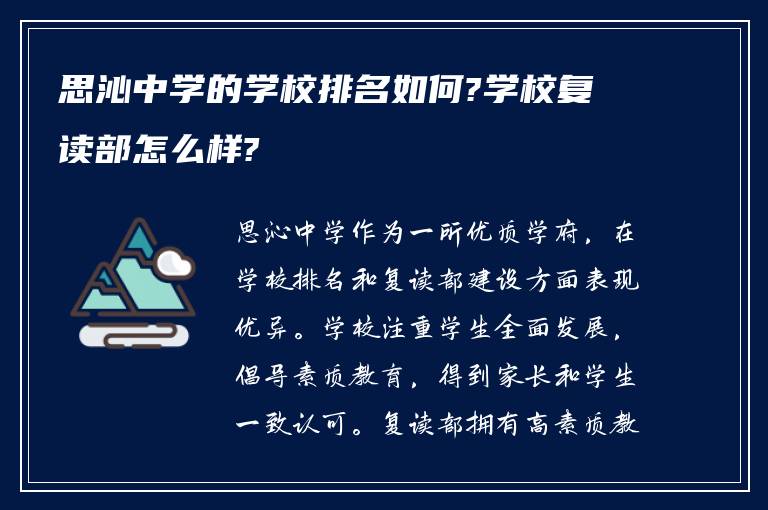 思沁中学的学校排名如何?学校复读部怎么样?

思沁中学作为一所优质学府，在学校排名和复读部建设方面表现优异。学校注重学生全面发展，倡导素质教育，得到家长和学生一致认可。复读部拥有高素质教